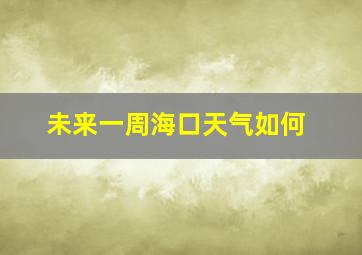 未来一周海口天气如何